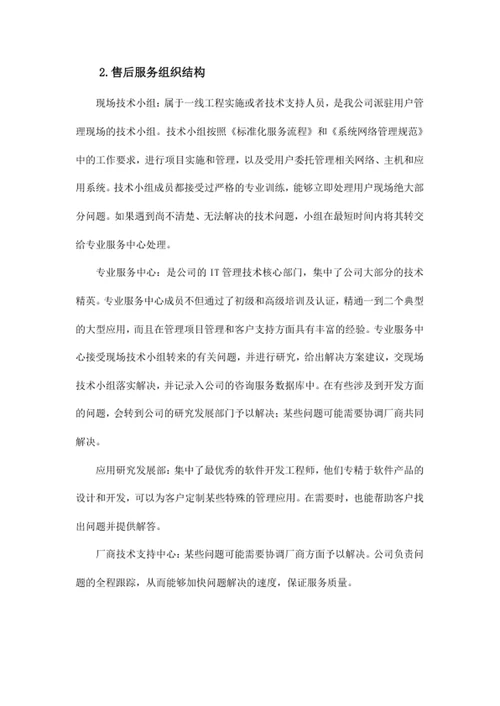 2. 售后服务组织结构

现场技术小组：属于一线工程实施或者技术支持人员，是我公司派驻用户管理现场的技术小组。技术小组按照《标准化服务流程》和《系统网络管理规范》中的工作要求，进行项目实施和管理，以及受用户委托管理相关网络、主机和应用系统。技术小组成员都接受过严格的专业训练，能够立即处理用户现场绝大部分问题。如果遇到尚不清楚、无法解决的技术问题，小组在最短时间内将其转交给专业服务中心处理。

专业服务中心：是公司的 IT 管理技术核心部门，集中了公司大部分的技术精英。专业服务中心成员不但通过了初级和高级培训及认证，精通一到二个典型的大型应用，而且在管理项目管理和客户支持方面具有丰富的经验。专业服务中心接受现场技术小组转来的有关问题，并进行研究，给出解决方案建议，交现场技术小组落实解决，并记录入公司的咨询服务数据库中。在有些涉及到开发方面的问题，会转到公司的研究发展部门予以解决；某些问题可能需要协调厂商共同解决。

应用研究发展部：集中了最优秀的软件开发工程师，他们专精于软件产品的设计和开发，可以为客户定制某些特殊的管理应用。在需要时，也能帮助客户找出问题并提供解答。

厂商技术支持中心：某些问题可能需要协调厂商方面予以解决。公司负责问题的全程跟踪，从而能够加快问题解决的速度，保证服务质量。